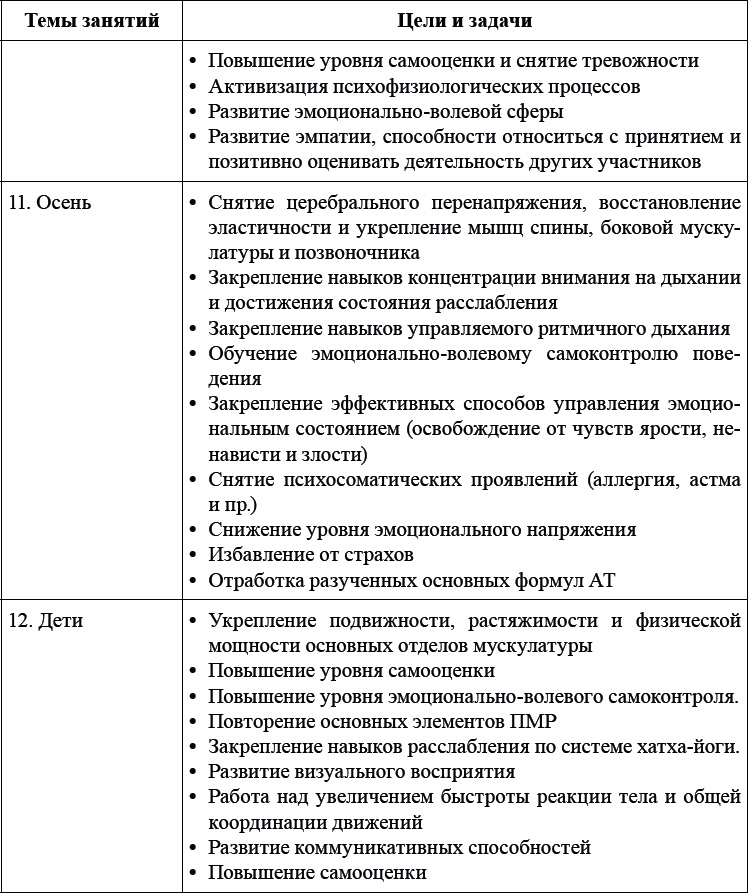 | Темы занятий | Цели и задачи |
|---|---|
| | • Повышение уровня самооценки и снятие тревожности • Активизация психофизиологических процессов • Развитие эмоционально-волевой сферы • Развитие эмпатии, способности относиться с принятием и позитивно оценивать деятельность других участников |
| 11. Осень | • Снятие церебрального перенапряжения, восстановление эластичности и укрепление мышц спины, боковой мускулатуры и позвоночника • Закрепление навыков концентрации внимания на дыхании и достижения состояния расслабления • Закрепление навыков управляемого ритмичного дыхания • Обучение эмоционально-волевому самоконтролю поведения • Закрепление эффективных способов управления эмоциональным состоянием (освобождение от чувств ярости, ненависти и злости) • Снятие психосоматических проявлений (аллергия, астма и пр.) • Снижение уровня эмоционального напряжения • Избавление от страхов • Отработка разученных основных формул АТ |
| 12. Дети | • Укрепление подвижности, растяжимости и физической мощности основных отделов мускулатуры • Повышение уровня самооценки • Повышение уровня эмоционально-волевого самоконтроля. • Повторение основных элементов ПМР • Закрепление навыков расслабления по системе хатха-йоги. • Развитие визуального восприятия • Работа над увеличением быстроты реакции тела и общей координации движений • Развитие коммуникативных способностей • Повышение самооценки |